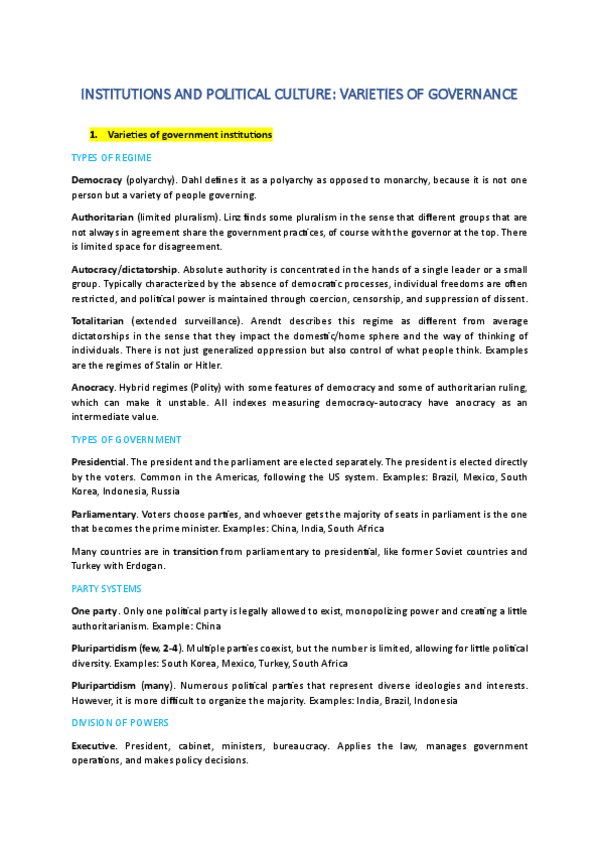 INSTITUTIONS AND POLITICAL CULTURE: VARIETIES OF GOVERNANCE

1. Varieties of government institutions

TYPES OF REGIME

Democracy (polyarchy). Dahl defines it as a polyarchy as opposed to monarchy, because it is not one person but a variety of people governing.

Authoritarian (limited pluralism). Linz finds some pluralism in the sense that different groups that are not always in agreement share the government practices, of course with the governor at the top. There is limited space for disagreement.

Autocracy/dictatorship. Absolute authority is concentrated in the hands of a single leader or a small group. Typically characterized by the absence of democratic processes, individual freedoms are often restricted, and political power is maintained through coercion, censorship, and suppression of dissent.

Totalitarian (extended surveillance). Arendt describes this regime as different from average dictatorships in the sense that they impact the domestic/home sphere and the way of thinking of individuals. There is not just generalized oppression but also control of what people think. Examples are the regimes of Stalin or Hitler.

Anocracy. Hybrid regimes (Polity) with some features of democracy and some of authoritarian ruling, which can make it unstable. All indexes measuring democracy-autocracy have anocracy as an intermediate value.

TYPES OF GOVERNMENT

Presidential. The president and the parliament are elected separately. The president is elected directly by the voters. Common in the Americas, following the US system. Examples: Brazil, Mexico, South Korea, Indonesia, Russia

Parliamentary. Voters choose parties, and whoever gets the majority of seats in parliament is the one that becomes the prime minister. Examples: China, India, South Africa

Many countries are in transition from parliamentary to presidential, like former Soviet countries and Turkey with Erdogan.

PARTY SYSTEMS

One party. Only one political party is legally allowed to exist, monopolizing power and creating a little authoritarianism. Example: China

Pluripartidism (few, 2-4). Multiple parties coexist, but the number is limited, allowing for little political diversity. Examples: South Korea, Mexico, Turkey, South Africa

Pluripartidism (many). Numerous political parties that represent diverse ideologies and interests. However, it is more difficult to organize the majority. Examples: India, Brazil, Indonesia

DIVISION OF POWERS

Executive. President, cabinet, ministers, bureaucracy. Applies the law, manages government operations, and makes policy decisions.